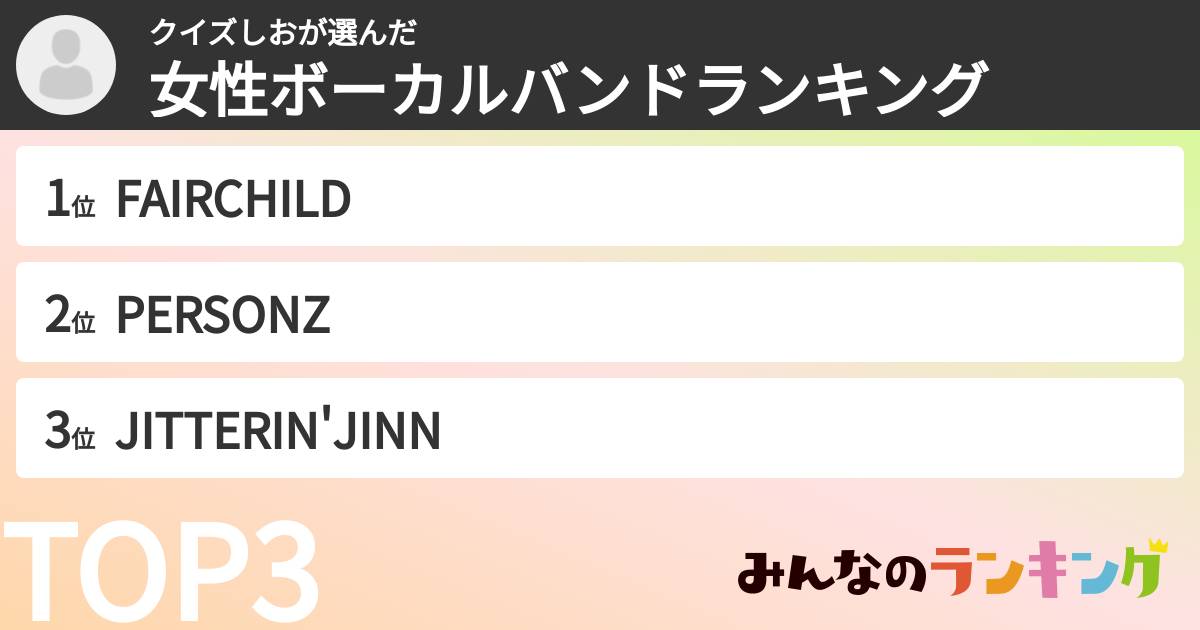 クイズしおが選んだ
女性ボーカルバンドランキング

1位 FAIRCHILD

2位 PERSONZ

3位 JITTERIN'JINN

TOP3

みんなのランキング